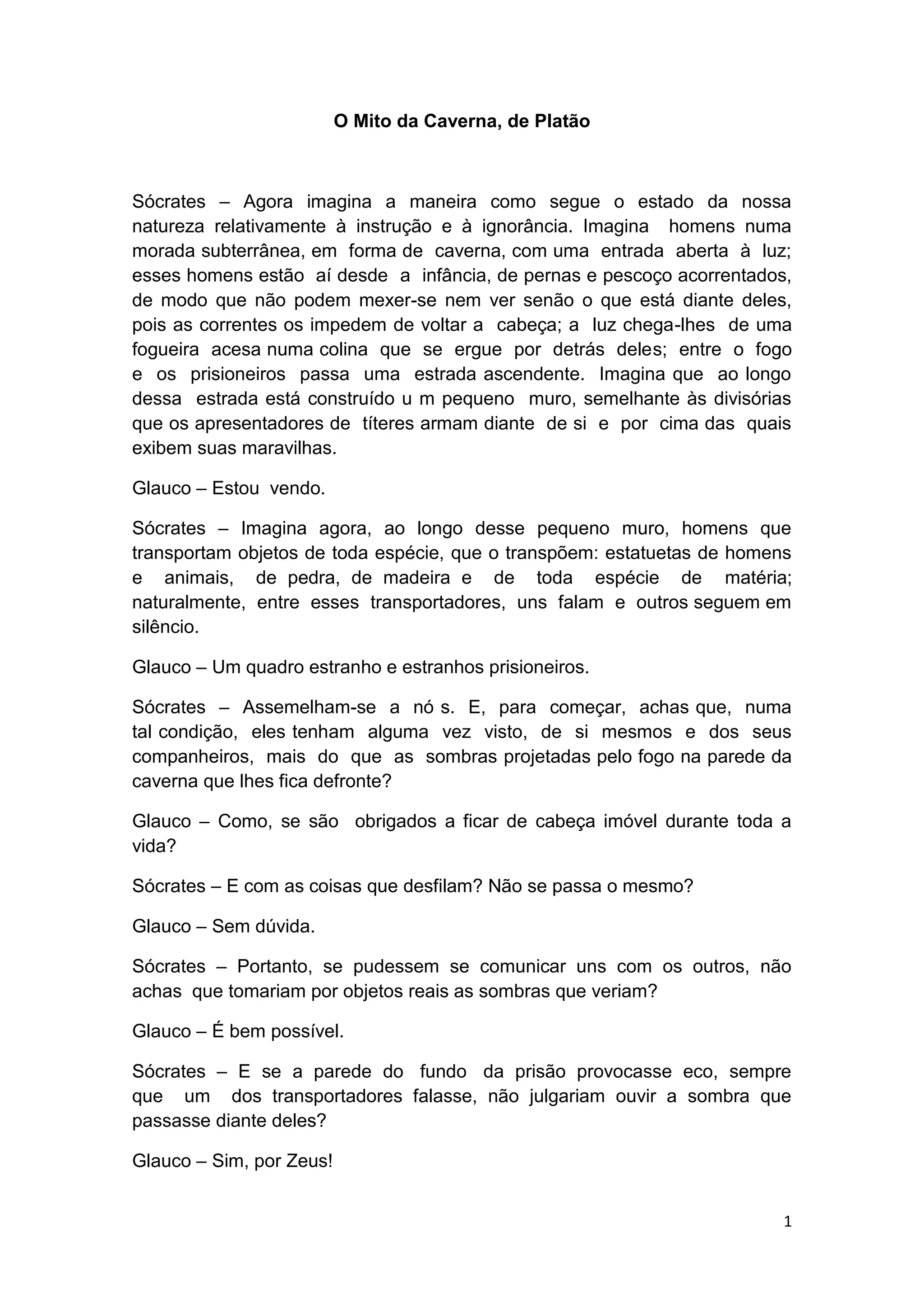 O Mito da Caverna, de Platão

Sócrates – Agora imagina a maneira como segue o estado da nossa natureza relativamente à instrução e à ignorância. Imagina homens numa morada subterrânea, em forma de caverna, com uma entrada aberta à luz; esses homens estão aí desde a infância, de pernas e pescoço acorrentados, de modo que não podem mexer-se nem ver senão o que está diante deles, pois as correntes os impedem de voltar a cabeça; a luz chega-lhes de uma fogueira acesa numa colina que se ergue por detrás deles; entre o fogo e os prisioneiros passa uma estrada ascendente. Imagina que ao longo dessa estrada está construído u m pequeno muro, semelhante às divisórias que os apresentadores de títeres armam diante de si e por cima das quais exibem suas maravilhas.

Glauco – Estou vendo.

Sócrates – Imagina agora, ao longo desse pequeno muro, homens que transportam objetos de toda espécie, que o transpõem: estatuetas de homens e animais, de pedra, de madeira e de toda espécie de matéria; naturalmente, entre esses transportadores, uns falam e outros seguem em silêncio.

Glauco – Um quadro estranho e estranhos prisioneiros.

Sócrates – Assemelham-se a nó s. E, para começar, achas que, numa tal condição, eles tenham alguma vez visto, de si mesmos e dos seus companheiros, mais do que as sombras projetadas pelo fogo na parede da caverna que lhes fica defronte?

Glauco – Como, se são obrigados a ficar de cabeça imóvel durante toda a vida?

Sócrates – E com as coisas que desfilam? Não se passa o mesmo?

Glauco – Sem dúvida.

Sócrates – Portanto, se pudessem se comunicar uns com os outros, não achas que tomariam por objetos reais as sombras que veriam?

Glauco – É bem possível.

Sócrates – E se a parede do fundo da prisão provocasse eco, sempre que um dos transportadores falasse, não julgariam ouvir a sombra que passasse diante deles?

Glauco – Sim, por Zeus!

1